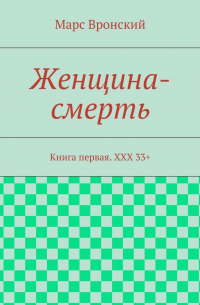 Марс Вронский

Женщина-смерть

Книга первая. XXX 33+